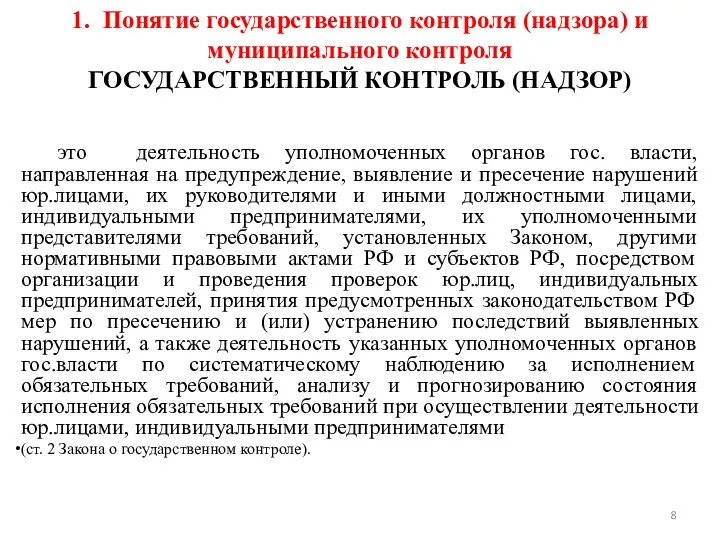 1. Понятие государственного контроля (надзора) и муниципального контроля
ГОСУДАРСТВЕННЫЙ КОНТРОЛЬ (НАДЗОР)

это деятельность уполномоченных органов гос. власти, направленная на предупреждение, выявление и пресечение нарушений юр.лицами, их руководителями и иными должностными лицами, индивидуальными предпринимателями, их уполномоченными представителями требований, установленных Законом, другими нормативными правовыми актами РФ и субъектов РФ, посредством организации и проведения проверок юр.лиц, индивидуальных предпринимателей, принятия предусмотренных законодательством РФ мер по пресечению и (или) устранению последствий выявленных нарушений, а также деятельность указанных уполномоченных органов гос.власти по систематическому наблюдению за исполнением обязательных требований, анализу и прогнозированию состояния исполнения обязательных требований при осуществлении деятельности юр.лицами, индивидуальными предпринимателями

•(ст. 2 Закона о государственном контроле).

8